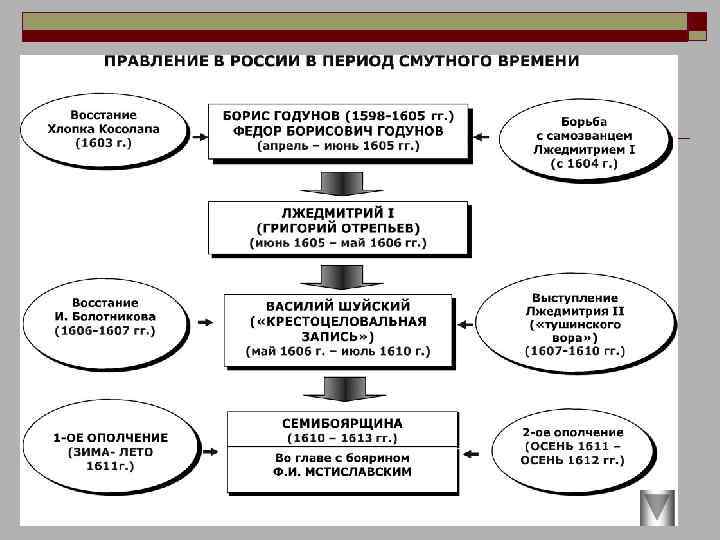 ПРАВЛЕНИЕ В РОССИИ В ПЕРИОД СМУТНОГО ВРЕМЕНИ

Восстание Хлопка Косолапа (1603 г.)

БОРИС ГОДУНОВ (1598-1605 гг.) ФЕДОР БОРИСОВИЧ ГОДУНОВ (апрель – июнь 1605 гг.)

Борьба с самозванцем Лжедмитрием I (с 1604 г.)

ЛЖЕДМИТРИЙ I (ГРИГОРИЙ ОТРЕПЬЕВ) (июнь 1605 – май 1606 гг.)

Восстание И. Болотникова (1606-1607 гг.)

ВАСИЛИЙ ШУЙСКИЙ («КРЕСТОЦЕЛОВАЛЬНАЯ ЗАПИСЬ») (май 1606 г. – июль 1610 г.)

Выступление Лжедмитрия II («тушинского вора») (1607-1610 гг.)

1-ОЕ ОПОЛЧЕНИЕ (ЗИМА- ЛЕТО 1611г.)

СЕМИБОЯРЩИНА (1610 – 1613 гг.)

Во главе с боярином Ф.И. МСТИСЛАВСКИМ

2-ое ополчение (ОСЕНЬ 1611 – ОСЕНЬ 1612 гг.)